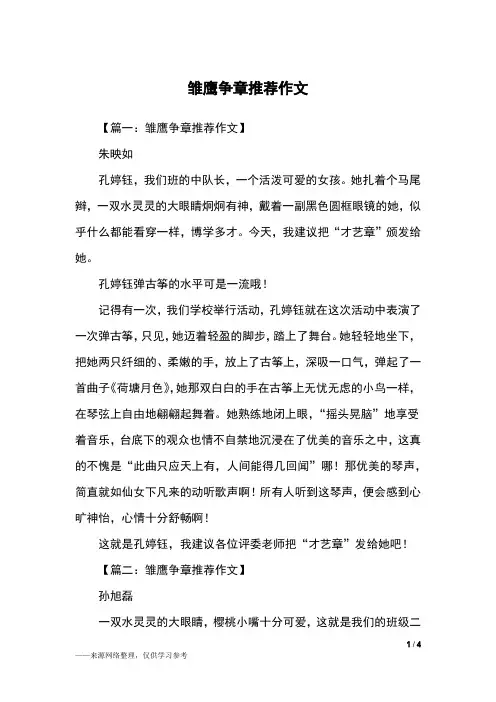 雏鹰争章推荐作文

【篇一：雏鹰争章推荐作文】

朱映如

孔婷钰，我们班的中队长，一个活泼可爱的女孩。她扎着个马尾辫，一双水灵灵的大眼睛炯炯有神，戴着一副黑色圆框眼镜的她，似乎什么都能看穿一样，博学多才。今天，我建议把“才艺章”颁发给她。

孔婷钰弹古筝的水平可是一流哦！

记得有一次，我们学校举行活动，孔婷钰就在这次活动中表演了一次弹古筝，只见，她迈着轻盈的脚步，踏上了舞台。她轻轻地坐下，把她两只纤细的、柔嫩的手，放上了古筝上，深吸一口气，弹起了一首曲子《荷塘月色》，她那双白白的手在古筝上无忧无虑的小鸟一样，在琴弦上自由地翩翩起舞着。她熟练地闭上眼，“摇头晃脑”地享受着音乐，台底下的观众也情不自禁地沉浸在了优美的音乐之中，这真的不愧是“此曲只应天上有，人间能得几回闻”哪！那优美的琴声，简直就如仙女下凡来的动听歌声啊！所有人听到这琴声，便会感到心旷神怡，心情十分舒畅啊！

这就是孔婷钰，我建议各位评委老师把“才艺章”发给她吧！

【篇二：雏鹰争章推荐作文】

孙旭磊

一双水灵灵的大眼睛，樱桃小嘴十分可爱，这就是我们的班级二

1 / 4

——来源网络整理，仅供学习参考